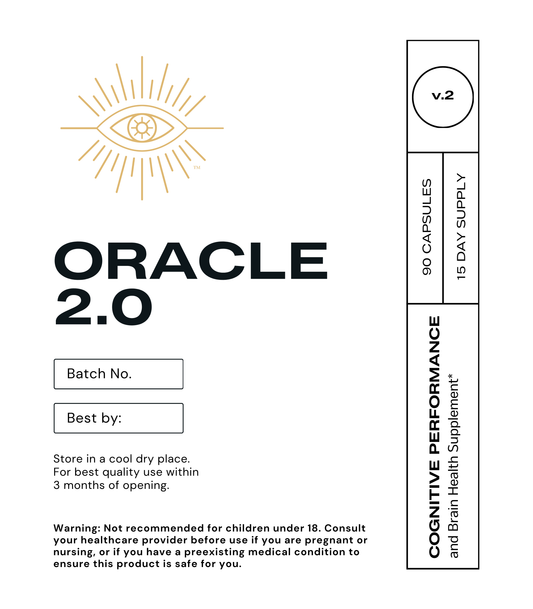 ™

ORACLE 2.0

Batch No.

Best by:

Store in a cool dry place. For best quality use within 3 months of opening.

Warning: Not recommended for children under 18. Consult your healthcare provider before use if you are pregnant or nursing, or if you have a preexisting medical condition to ensure this product is safe for you.

v.2

90 CAPSULES

15 DAY SUPPLY

COGNITIVE PERFORMANCE
and Brain Health Supplement*